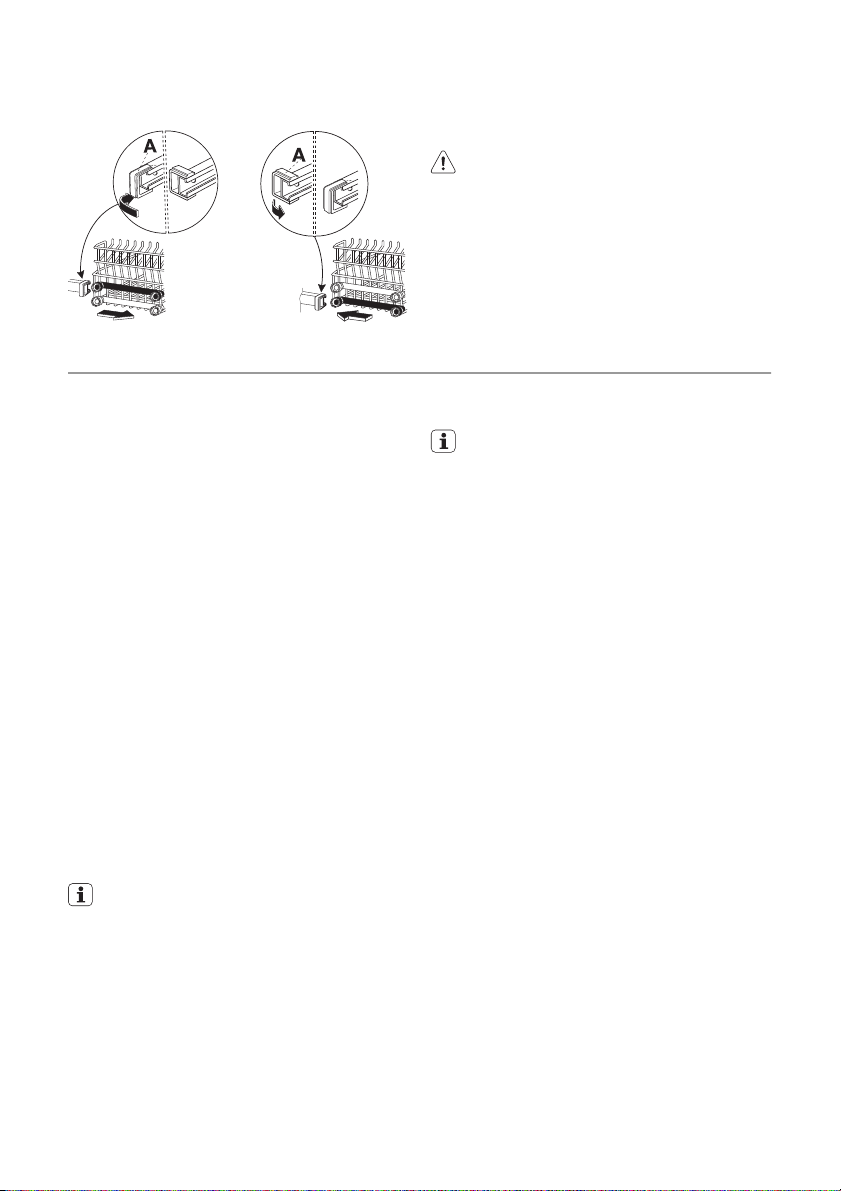 A

A